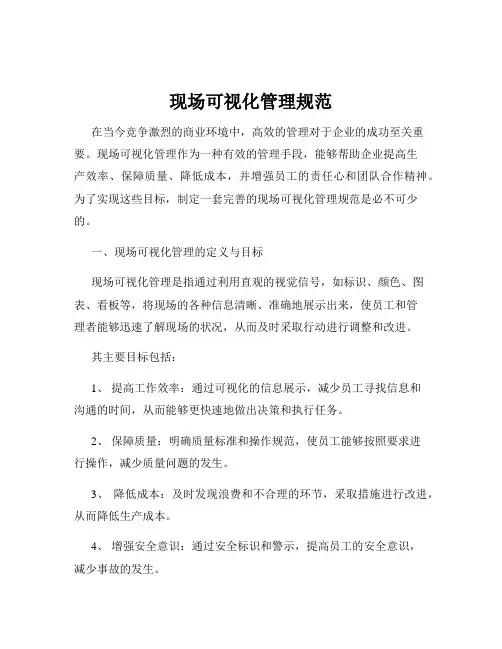 现场可视化管理规范

在当今竞争激烈的商业环境中，高效的管理对于企业的成功至关重要。现场可视化管理作为一种有效的管理手段，能够帮助企业提高生产效率、保障质量、降低成本，并增强员工的责任心和团队合作精神。为了实现这些目标，制定一套完善的现场可视化管理规范是必不可少的。

一、现场可视化管理的定义与目标

现场可视化管理是指通过利用直观的视觉信号，如标识、颜色、图表、看板等，将现场的各种信息清晰、准确地展示出来，使员工和管理者能够迅速了解现场的状况，从而及时采取行动进行调整和改进。

其主要目标包括：

1、 提高工作效率：通过可视化的信息展示，减少员工寻找信息和沟通的时间，从而能够更快速地做出决策和执行任务。

2、 保障质量：明确质量标准和操作规范，使员工能够按照要求进行操作，减少质量问题的发生。

3、 降低成本：及时发现浪费和不合理的环节，采取措施进行改进，从而降低生产成本。

4、 增强安全意识：通过安全标识和警示，提高员工的安全意识，减少事故的发生。